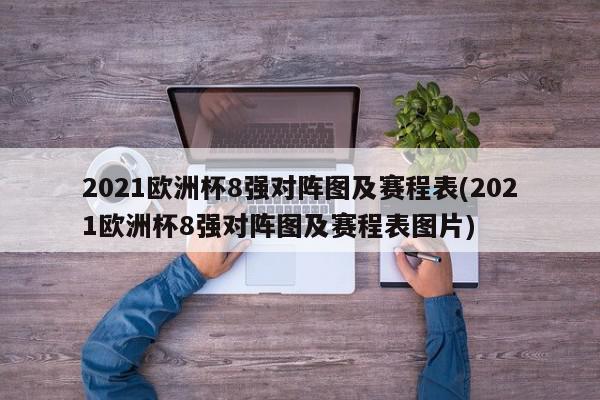 2021欧洲杯8强对阵图及赛程表(2021欧洲杯8强对阵图及赛程表图片)